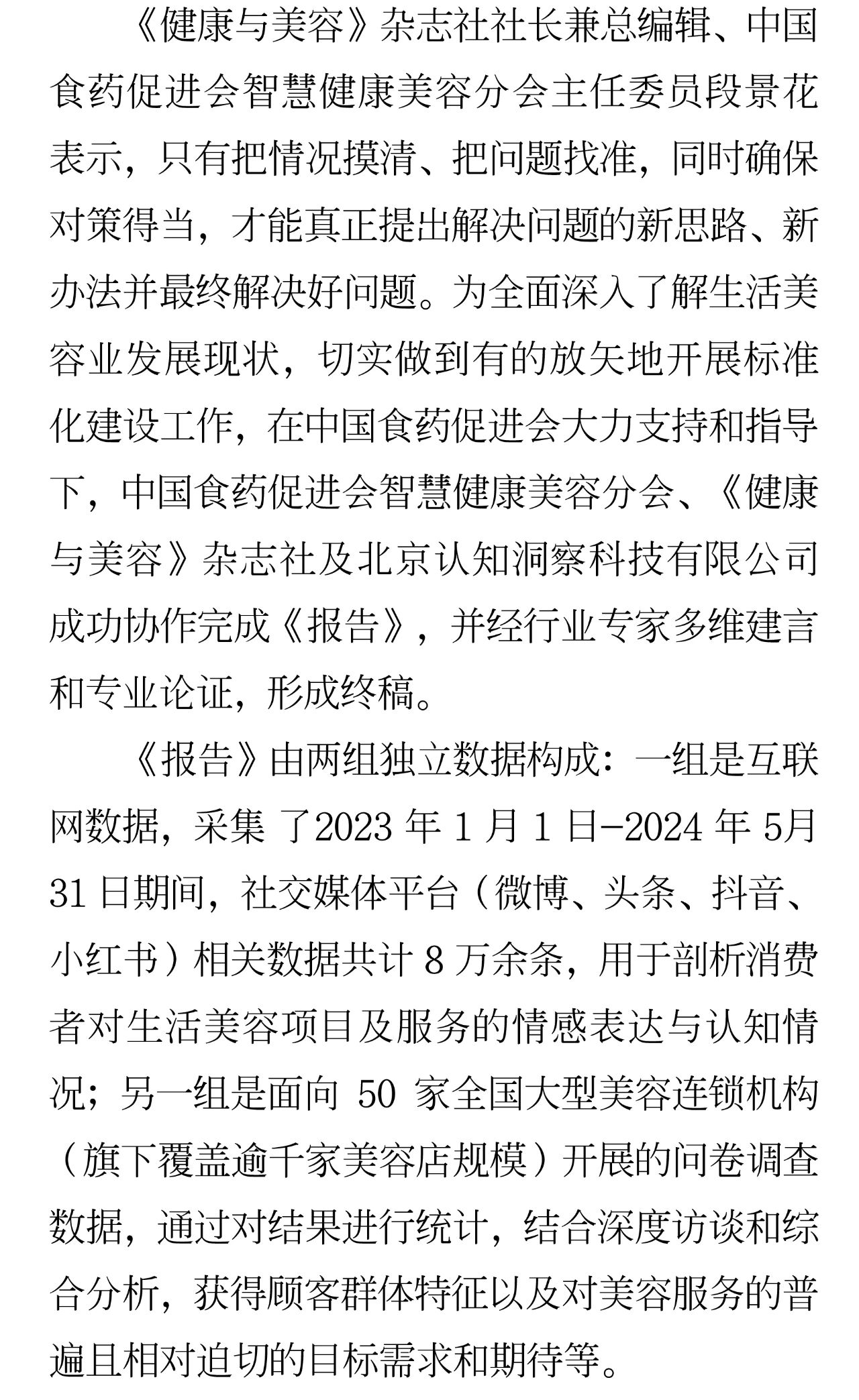 《健康与美容》杂志社社长兼总编辑、中国食药促进会智慧健康美容分会主任委员段景花表示，只有把情况摸清、把问题找准，同时确保对策得当，才能真正提出解决问题的新思路、新办法并最终解决好问题。为全面深入了解生活美容业发展现状，切实做到有的放矢地开展标准化建设工作，在中国食药促进会大力支持和指导下，中国食药促进会智慧健康美容分会、《健康与美容》杂志社及北京认知洞察科技有限公司成功协作完成《报告》，并经行业专家多维建言和专业论证，形成终稿。

《报告》由两组独立数据构成：一组是互联网数据，采集 了2023 年 1 月 1 日-2024 年 5月 31 日期间，社交媒体平台（微博、头条、抖音、小红书）相关数据共计 8 万余条，用于剖析消费者对生活美容项目及服务的情感表达与认知情况；另一组是面向 50 家全国大型美容连锁机构（旗下覆盖逾千家美容店规模）开展的问卷调查数据，通过对结果进行统计，结合深度访谈和综合分析，获得顾客群体特征以及对美容服务的普遍且相对迫切的目标需求和期待等。